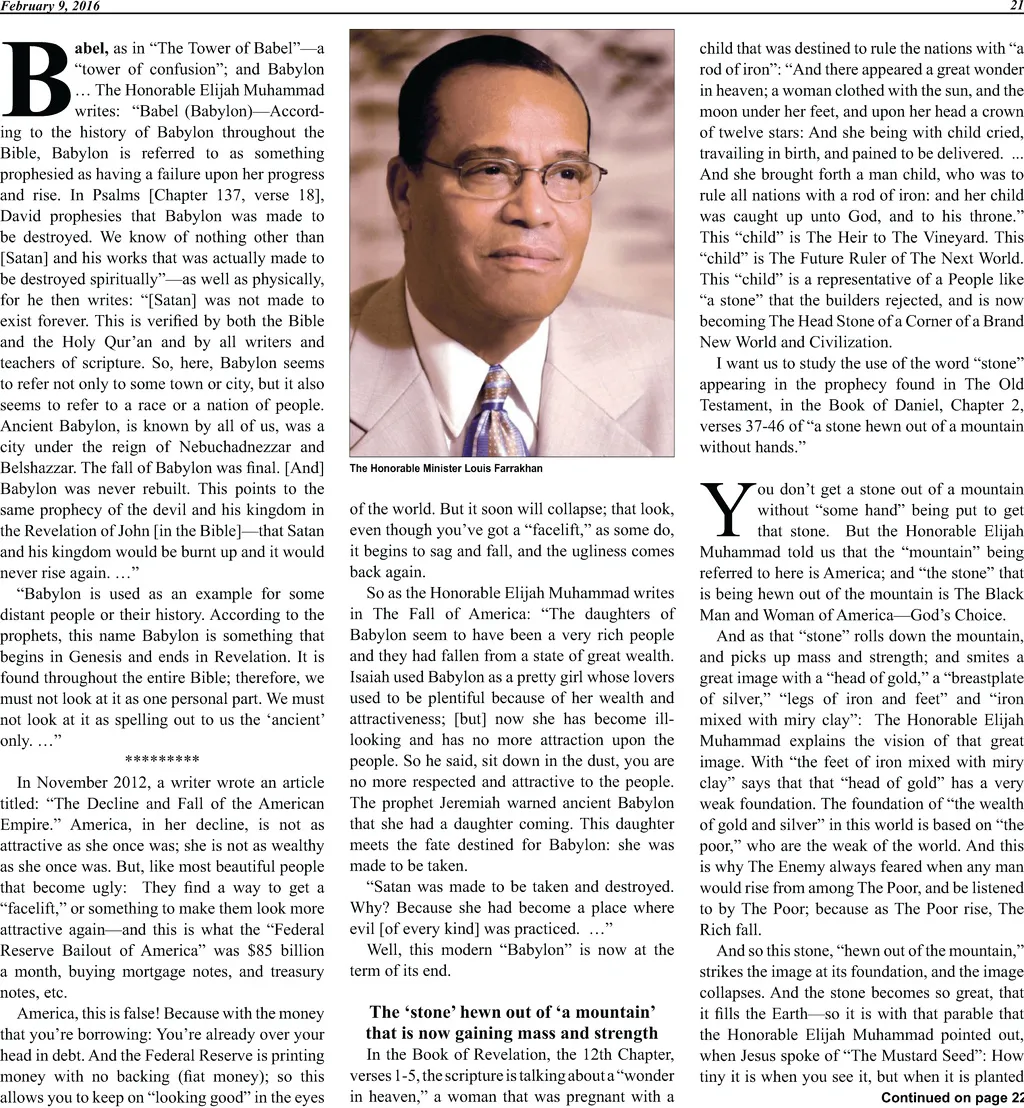 February 9, 2016

21

Babel, as in "The Tower of Babel"—a "tower of confusion"; and Babylon … The Honorable Elijah Muhammad writes: "Babel (Babylon)—According to the history of Babylon throughout the Bible, Babylon is referred to as something prophesied as having a failure upon her progress and rise. In Psalms [Chapter 137, verse 18], David prophesies that Babylon was made to be destroyed. We know of nothing other than [Satan] and his works that was actually made to be destroyed spiritually"—as well as physically, for he then writes: "[Satan] was not made to exist forever. This is verified by both the Bible and the Holy Qur'an and by all writers and teachers of scripture. So, here, Babylon seems to refer not only to some town or city, but it also seems to refer to a race or a nation of people. Ancient Babylon, is known by all of us, was a city under the reign of Nebuchadnezzar and Belshazzar. The fall of Babylon was final. [And] Babylon was never rebuilt. This points to the same prophecy of the devil and his kingdom in the Revelation of John [in the Bible]—that Satan and his kingdom would be burnt up and it would never rise again. …"

"Babylon is used as an example for some distant people or their history. According to the prophets, this name Babylon is something that begins in Genesis and ends in Revelation. It is found throughout the entire Bible; therefore, we must not look at it as one personal part. We must not look at it as spelling out to us the 'ancient' only. …"

*********

In November 2012, a writer wrote an article titled: "The Decline and Fall of the American Empire." America, in her decline, is not as attractive as she once was; she is not as wealthy as she once was. But, like most beautiful people that become ugly: They find a way to get a "facelift," or something to make them look more attractive again—and this is what the "Federal Reserve Bailout of America" was $85 billion a month, buying mortgage notes, and treasury notes, etc.

America, this is false! Because with the money that you're borrowing: You're already over your head in debt. And the Federal Reserve is printing money with no backing (fiat money); so this allows you to keep on "looking good" in the eyes

The Honorable Minister Louis Farrakhan

of the world. But it soon will collapse; that look, even though you've got a "facelift," as some do, it begins to sag and fall, and the ugliness comes back again.

So as the Honorable Elijah Muhammad writes in The Fall of America: "The daughters of Babylon seem to have been a very rich people and they had fallen from a state of great wealth. Isaiah used Babylon as a pretty girl whose lovers used to be plentiful because of her wealth and attractiveness; [but] now she has become ill-looking and has no more attraction upon the people. So he said, sit down in the dust, you are no more respected and attractive to the people. The prophet Jeremiah warned ancient Babylon that she had a daughter coming. This daughter meets the fate destined for Babylon: she was made to be taken.

"Satan was made to be taken and destroyed. Why? Because she had become a place where evil [of every kind] was practiced. …"

Well, this modern "Babylon" is now at the term of its end.

The 'stone' hewn out of 'a mountain' that is now gaining mass and strength

In the Book of Revelation, the 12th Chapter, verses 1-5, the scripture is talking about a "wonder in heaven," a woman that was pregnant with a child that was destined to rule the nations with "a rod of iron": "And there appeared a great wonder in heaven; a woman clothed with the sun, and the moon under her feet, and upon her head a crown of twelve stars: And she being with child cried, travailing in birth, and pained to be delivered. ... And she brought forth a man child, who was to rule all nations with a rod of iron: and her child was caught up unto God, and to his throne." This "child" is The Heir to The Vineyard. This "child" is The Future Ruler of The Next World. This "child" is a representative of a People like "a stone" that the builders rejected, and is now becoming The Head Stone of a Corner of a Brand New World and Civilization.

I want us to study the use of the word "stone" appearing in the prophecy found in The Old Testament, in the Book of Daniel, Chapter 2, verses 37-46 of "a stone hewn out of a mountain without hands."

You don't get a stone out of a mountain without "some hand" being put to get that stone. But the Honorable Elijah Muhammad told us that the "mountain" being referred to here is America; and "the stone" that is being hewn out of the mountain is The Black Man and Woman of America—God's Choice.

And as that "stone" rolls down the mountain, and picks up mass and strength; and smites a great image with a "head of gold," a "breastplate of silver," "legs of iron and feet" and "iron mixed with miry clay": The Honorable Elijah Muhammad explains the vision of that great image. With "the feet of iron mixed with miry clay" says that that "head of gold" has a very weak foundation. The foundation of "the wealth of gold and silver" in this world is based on "the poor," who are the weak of the world. And this is why The Enemy always feared when any man would rise from among The Poor, and be listened to by The Poor; because as The Poor rise, The Rich fall.

And so this stone, "hewn out of the mountain," strikes the image at its foundation, and the image collapses. And the stone becomes so great, that it fills the Earth—so it is with that parable that the Honorable Elijah Muhammad pointed out, when Jesus spoke of "The Mustard Seed": How tiny it is when you see it, but when it is planted

Continued on page 22